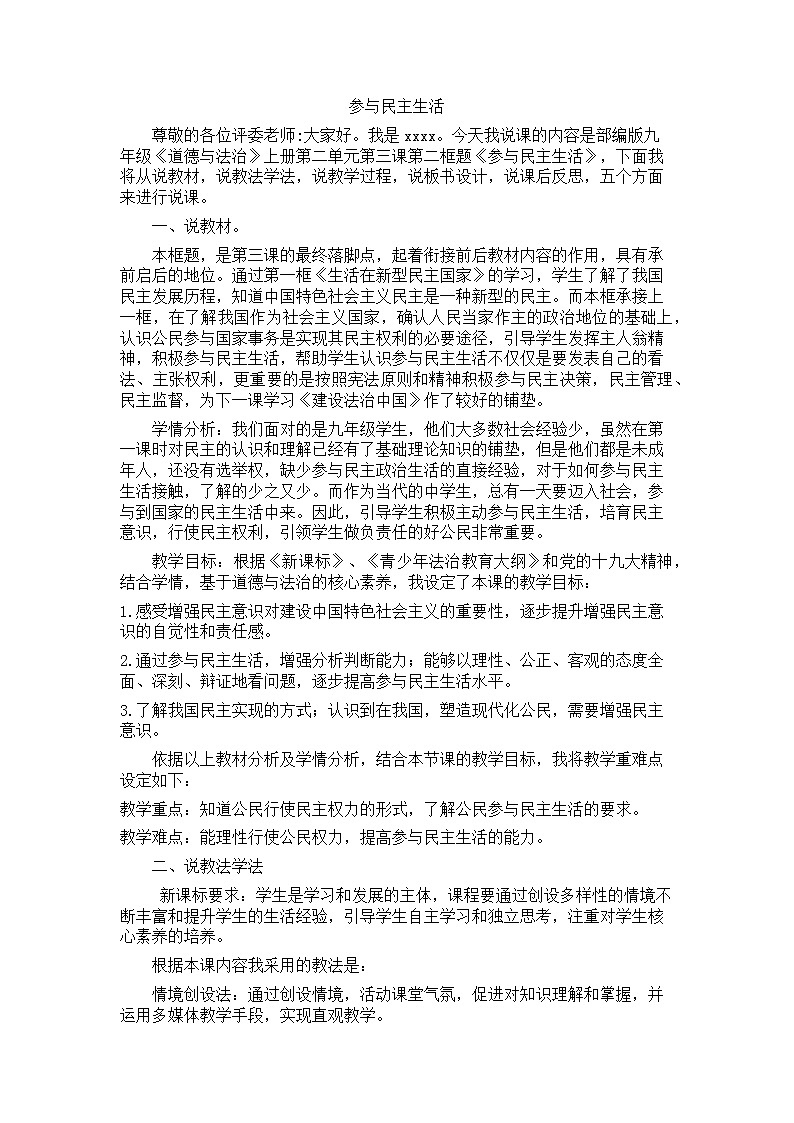 参与民主生活

尊敬的各位评委老师:大家好。我是 xxxx。今天我说课的内容是部编版九年级《道德与法治》上册第二单元第三课第二框题《参与民主生活》，下面我将从说教材，说教法学法，说教学过程，说板书设计，说课后反思，五个方面来进行说课。

一、说教材。

本框题，是第三课的最终落脚点，起着衔接前后教材内容的作用，具有承前启后的地位。通过第一框《生活在新型民主国家》的学习，学生了解了我国民主发展历程，知道中国特色社会主义民主是一种新型的民主。而本框承接上一框，在了解我国作为社会主义国家，确认人民当家作主的政治地位的基础上，认识公民参与国家事务是实现其民主权利的必要途径，引导学生发挥主人翁精神，积极参与民主生活，帮助学生认识参与民主生活不仅仅是要发表自己的看法、主张权利，更重要的是按照宪法原则和精神积极参与民主决策，民主管理、民主监督，为下一课学习《建设法治中国》作了较好的铺垫。

学情分析：我们面对的是九年级学生，他们大多数社会经验少，虽然在第一课时对民主的认识和理解已经有了基础理论知识的铺垫，但是他们都是未成年人，还没有选举权，缺少参与民主政治生活的直接经验，对于如何参与民主生活接触，了解的少之又少。而作为当代的中学生，总有一天要迈入社会，参与到国家的民主生活中来。因此，引导学生积极主动参与民主生活，培育民主意识，行使民主权利，引领学生做负责任的好公民非常重要。

教学目标：根据《新课标》、《青少年法治教育大纲》和党的十九大精神，结合学情，基于道德与法治的核心素养，我设定了本课的教学目标：

1.感受增强民主意识对建设中国特色社会主义的重要性，逐步提升增强民主意识的自觉性和责任感。

2.通过参与民主生活，增强分析判断能力；能够以理性、公正、客观的态度全面、深刻、辩证地看问题，逐步提高参与民主生活水平。

3.了解我国民主实现的方式；认识到在我国，塑造现代化公民，需要增强民主意识。

依据以上教材分析及学情分析，结合本节课的教学目标，我将教学重难点设定如下：

教学重点：知道公民行使民主权力的形式，了解公民参与民主生活的要求。

教学难点：能理性行使公民权力，提高参与民主生活的能力。

二、说教法学法

新课标要求：学生是学习和发展的主体，课程要通过创设多样性的情境不断丰富和提升学生的生活经验，引导学生自主学习和独立思考，注重对学生核心素养的培养。

根据本课内容我采用的教法是：

情境创设法：通过创设情境，活动课堂气氛，促进对知识理解和掌握，并运用多媒体教学手段，实现直观教学。